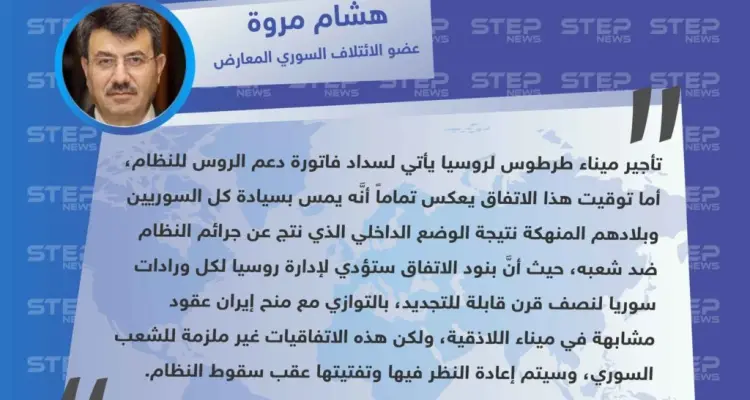 هشام مروة
عضو الائتلاف السوري المعارض

تأجير ميناء طرطوس لروسيا يأتي لسداد فاتورة دعم الروس للنظام، أما توقيت هذا الاتفاق يعكس تماماً أنَّه يمس بسيادة كل السوريين وبلادهم المنهكة نتيجة الوضع الداخلي الذي نتج عن جرائم النظام ضد شعبه، حيث أنَّ بنود الاتفاق ستؤدي لإدارة روسيا لكل ورادات سوريا لنصف قرن قابلة للتجديد، بالتوازي مع منح إيران عقود مشابهة في ميناء اللاذقية، ولكن هذه الاتفاقيات غير ملزمة للشعب السوري، وسيتم إعادة النظر فيها وتفتيتها عقب سقوط النظام.

STEP NEWS